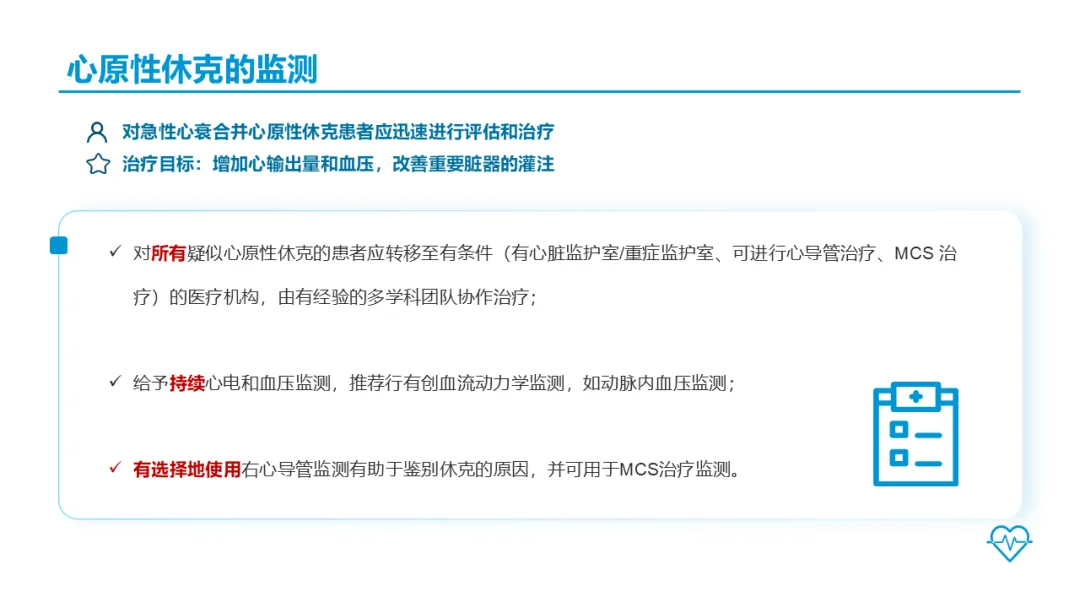 心原性休克的监测

对急性心衰合并心原性休克患者应迅速进行评估和治疗

治疗目标：增加心输出量和血压，改善重要脏器的灌注

✓ 对所有疑似心原性休克的患者应转移至有条件（有心脏监护室/重症监护室、可进行心导管治疗、MCS治疗）的医疗机构，由有经验的多学科团队协作治疗；

✓ 给予持续心电和血压监测，推荐行有创血流动力学监测，如动脉内血压监测；

✓ 有选择地使用右心导管监测有助于鉴别休克的原因，并可用于MCS治疗监测。